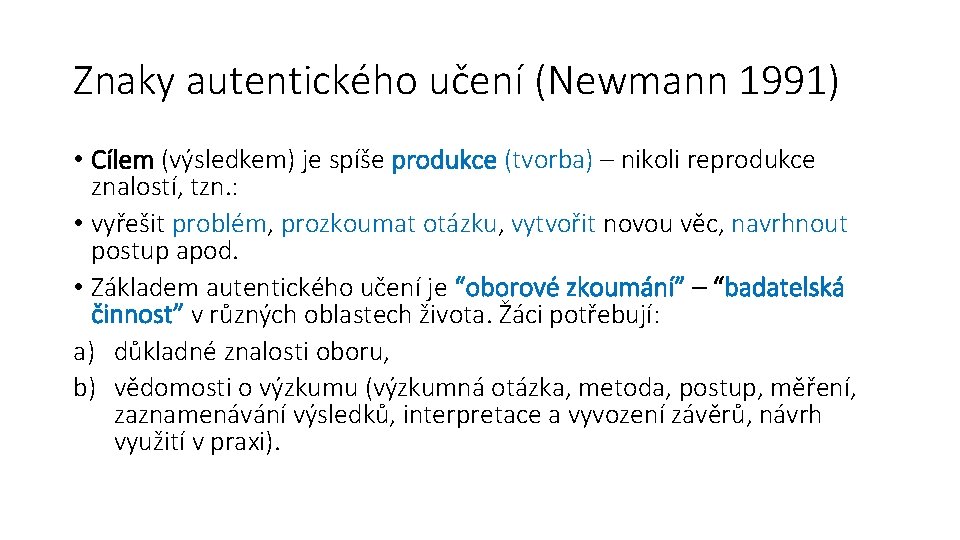 Znaky autentického učení (Newmann 1991)

• Cílem (výsledkem) je spíše produkce (tvorba) – nikoli reprodukce znalostí, tzn.:
• vyřešit problém, prozkoumat otázku, vytvořit novou věc, navrhnout postup apod.
• Základem autentického učení je "oborové zkoumání" – "badatelská činnost" v různých oblastech života. Žáci potřebují:
a) důkladné znalosti oboru,
b) vědomosti o výzkumu (výzkumná otázka, metoda, postup, měření, zaznamenávání výsledků, interpretace a vyvození závěrů, návrh využití v praxi).